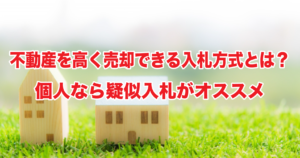 不動産を高く売却できる入札方式とは？
個人なら疑似入札がオススメ